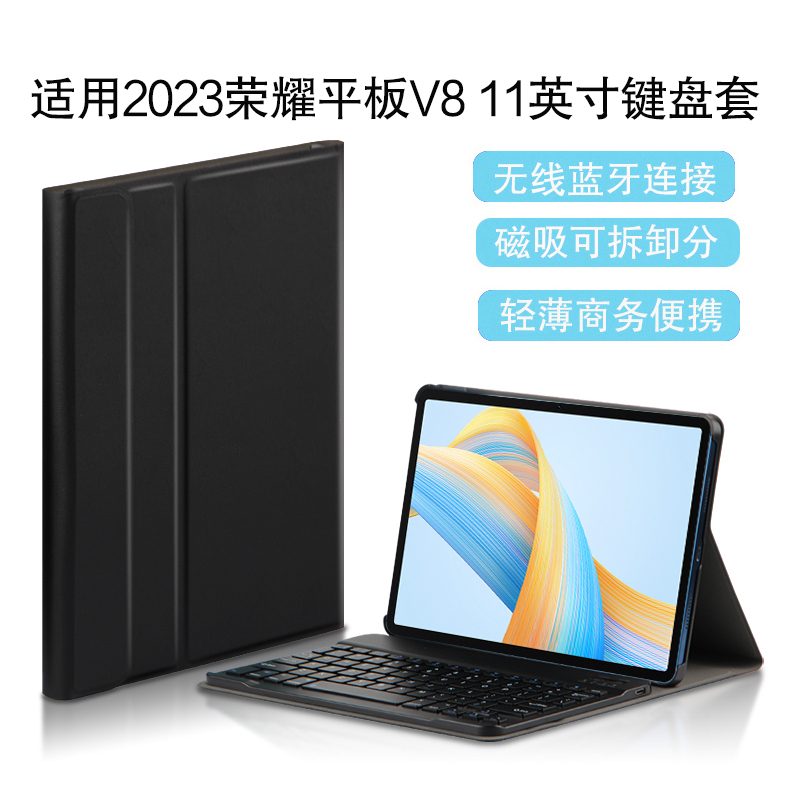 适用2023荣耀平板V8 11英寸键盘套

无线蓝牙连接

磁吸可拆卸分

轻薄商务便携